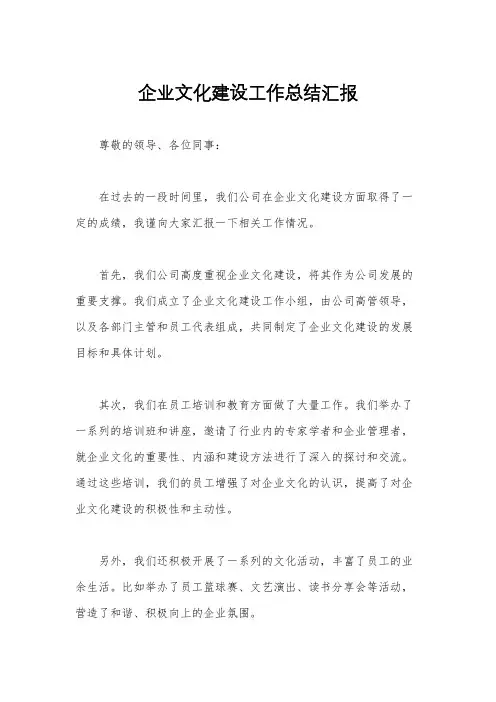 企业文化建设工作总结汇报

尊敬的领导、各位同事：

在过去的一段时间里，我们公司在企业文化建设方面取得了一定的成绩，我谨向大家汇报一下相关工作情况。

首先，我们公司高度重视企业文化建设，将其作为公司发展的重要支撑。我们成立了企业文化建设工作小组，由公司高管领导，以及各部门主管和员工代表组成，共同制定了企业文化建设的发展目标和具体计划。

其次，我们在员工培训和教育方面做了大量工作。我们举办了一系列的培训班和讲座，邀请了行业内的专家学者和企业管理者，就企业文化的重要性、内涵和建设方法进行了深入的探讨和交流。通过这些培训，我们的员工增强了对企业文化的认识，提高了对企业文化建设的积极性和主动性。

另外，我们还积极开展了一系列的文化活动，丰富了员工的业余生活。比如举办了员工篮球赛、文艺演出、读书分享会等活动，营造了和谐、积极向上的企业氛围。